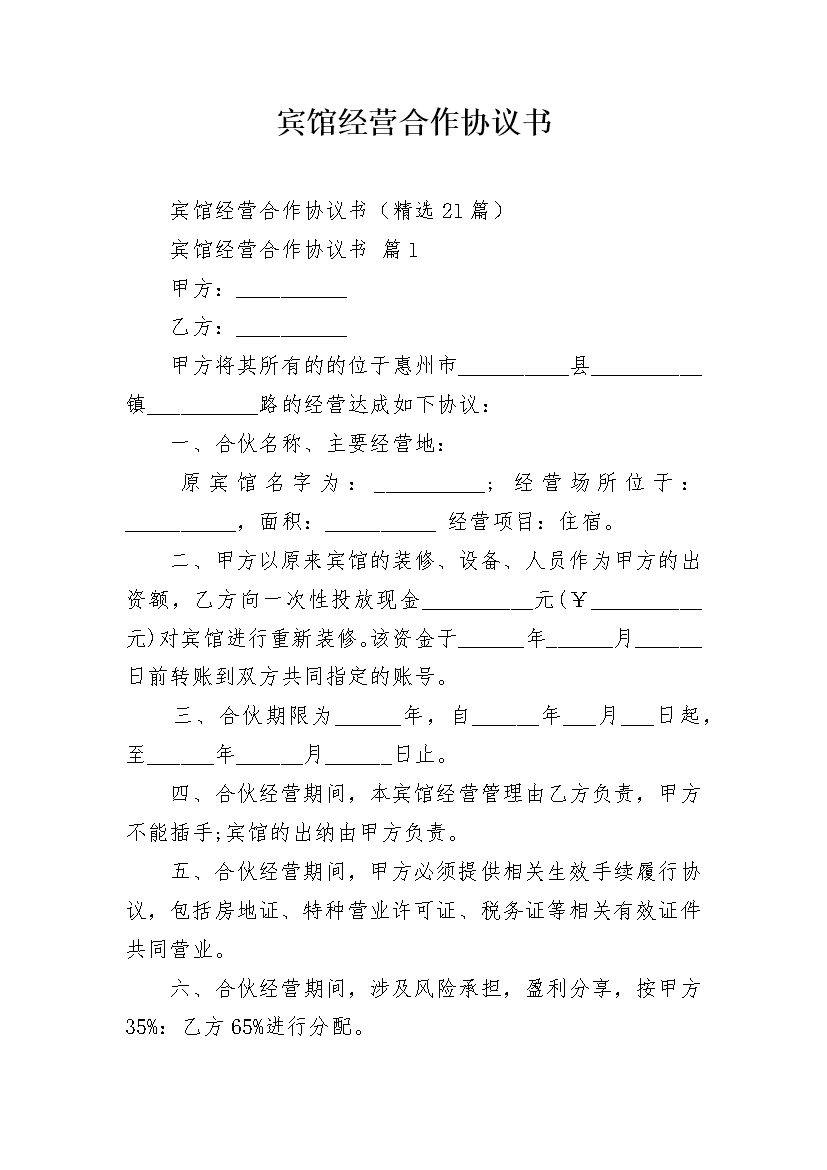 宾馆经营合作协议书

宾馆经营合作协议书（精选21篇）

宾馆经营合作协议书 篇1

甲方：__________

乙方：__________

甲方将其所有的的位于惠州市__________县__________镇__________路的经营达成如下协议：

一、合伙名称、主要经营地：

原宾馆名字为：__________；经营场所位于：__________，面积：__________ 经营项目：住宿。

二、甲方以原来宾馆的装修、设备、人员作为甲方的出资额，乙方向一次性投放现金__________元(￥__________元)对宾馆进行重新装修。该资金于______年______月______日前转账到双方共同指定的账号。

三、合伙期限为______年，自______年___月___日起，至______年______月______日止。

四、合伙经营期间，本宾馆经营管理由乙方负责，甲方不能插手;宾馆的出纳由甲方负责。

五、合伙经营期间，甲方必须提供相关生效手续履行协议，包括房地证、特种营业许可证、税务证等相关有效证件共同营业。

六、合伙经营期间，涉及风险承担，盈利分享，按甲方35%：乙方65%进行分配。